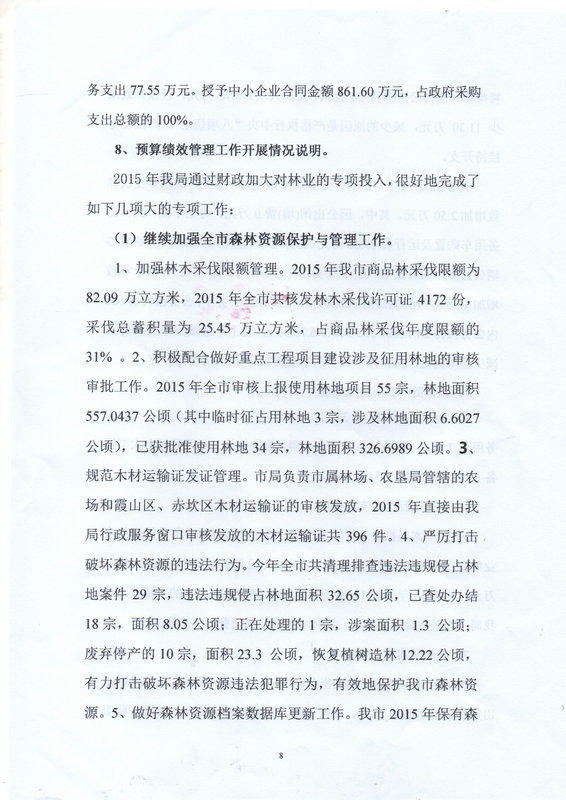 务支出 77.55 万元。授予中小企业合同金额 861.60 万元，占政府采购支出总额的 100%。

8、预算绩效管理工作开展情况说明。

2015 年我局通过财政加大对林业的专项投入，很好地完成了如下几项大的专项工作：

（1）继续加强全市森林资源保护与管理工作。

1、加强林木采伐限额管理。2015 年我市商品林采伐限额为 82.09 万立方米，2015 年全市共核发林木采伐许可证 4172 份，采伐总蓄积量为 25.45 万立方米，占商品林采伐年度限额的 31% 。2、积极配合做好重点工程项目建设涉及征用林地的审核审批工作。2015 年全市审核上报使用林地项目 55 宗，林地面积 557.0437 公顷（其中临时征占用林地 3 宗，涉及林地面积 6.6027 公顷），已获批准使用林地 34 宗，林地面积 326.6989 公顷。3、规范木材运输证发证管理。市局负责市属林场、农垦局管辖的农场和霞山区、赤坎区木材运输证的审核发放，2015 年直接由我局行政服务窗口审核发放的木材运输证共 396 件。4、严厉打击破坏森林资源的违法行为。今年全市共清理排查违法违规侵占林地案件 29 宗，违法违规侵占林地面积 32.65 公顷，已查处办结 18 宗，面积 8.05 公顷；正在处理的 1 宗，涉案面积 1.3 公顷；废弃停产的 10 宗，面积 23.3 公顷，恢复植树造林 12.22 公顷，有力打击破坏森林资源违法犯罪行为，有效地保护我市森林资源。5、做好森林资源档案数据库更新工作。我市 2015 年保有森

8